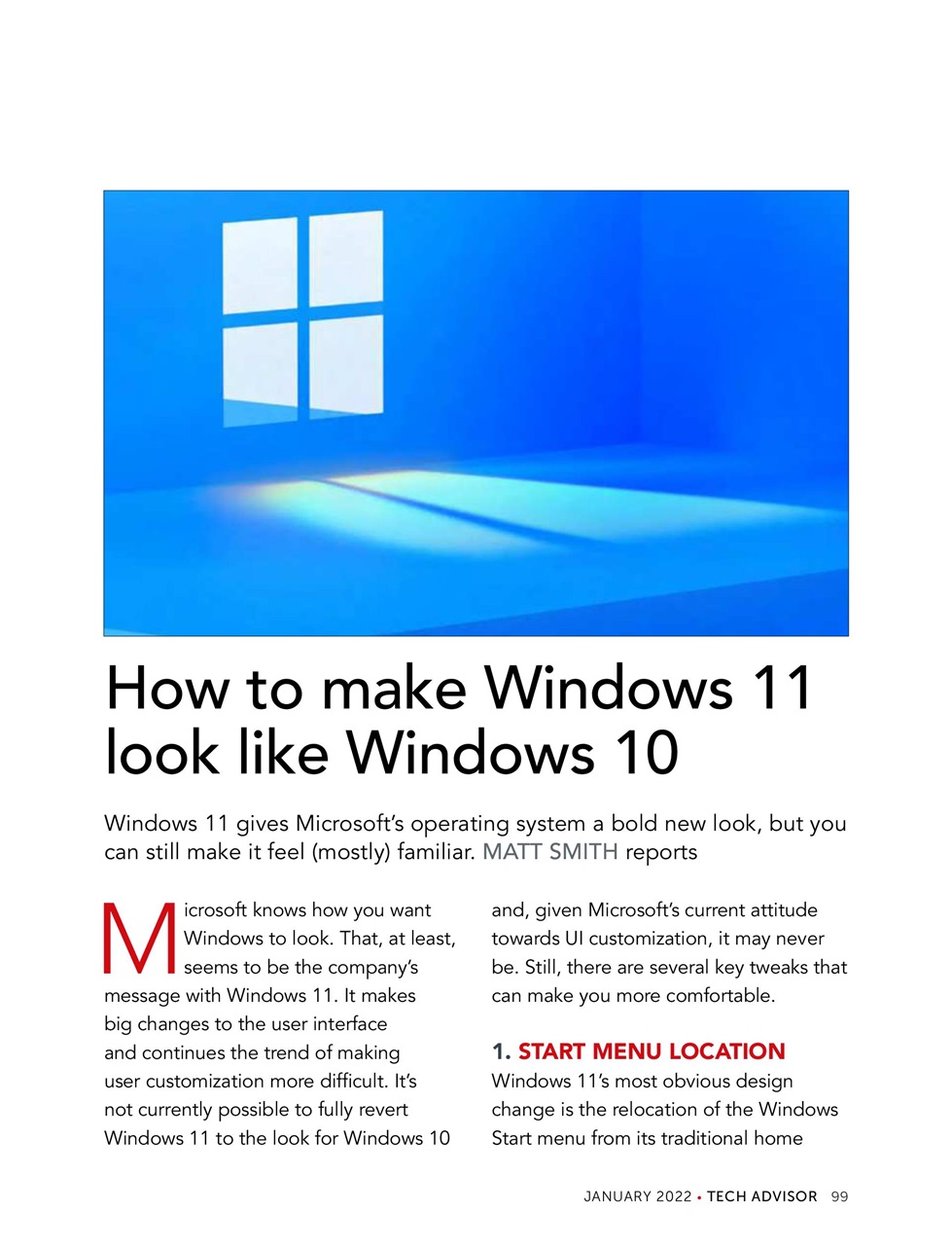 How to make Windows 11 look like Windows 10

Windows 11 gives Microsoft's operating system a bold new look, but you can still make it feel (mostly) familiar. MATT SMITH reports

Microsoft knows how you want Windows to look. That, at least, seems to be the company's message with Windows 11. It makes big changes to the user interface and continues the trend of making user customization more difficult. It's not currently possible to fully revert Windows 11 to the look for Windows 10 and, given Microsoft's current attitude towards UI customization, it may never be. Still, there are several key tweaks that can make you more comfortable.

1. START MENU LOCATION
Windows 11's most obvious design change is the relocation of the Windows Start menu from its traditional home

JANUARY 2022 • TECH ADVISOR 99